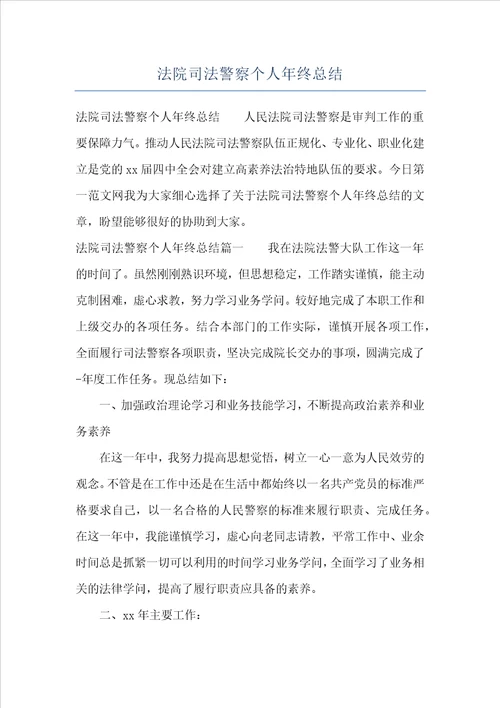 法院司法警察个人年终总结

法院司法警察个人年终总结　　人民法院司法警察是审判工作的重要保障力气。推动人民法院司法警察队伍正规化、专业化、职业化建立是党的 xx 届四中全会对建立高素养法治特地队伍的要求。今日第一范文网我为大家细心选择了关于法院司法警察个人年终总结的文章，盼望能够很好的协助到大家。

法院司法警察个人年终总结篇一　　我在法院法警大队工作这一年的时间了。虽然刚刚熟识环境，但思想稳定，工作踏实谨慎，能主动克制困难，虚心求教，努力学习业务学问。较好地完成了本职工作和上级交办的各项任务。结合本部门的工作实际，谨慎开展各项工作，全面履行司法警察各项职责，坚决完成院长交办的事项，圆满完成了-年度工作任务。现总结如下：

一、加强政治理论学习和业务技能学习，不断提高政治素养和业务素养

在这一年中，我努力提高思想觉悟，树立一心一意为人民效劳的观念。不管是在工作中还是在生活中都始终以一名共产党员的标准严格要求自己，以一名合格的人民警察的标准来履行职责、完成任务。在这一年中，我能谨慎学习，虚心向老同志请教，平常工作中、业余时间总是抓紧一切可以利用的时间学习业务学问，全面学习了业务相关的法律学问，提高了履行职责应具备的素养。

二、xx 年主要工作：